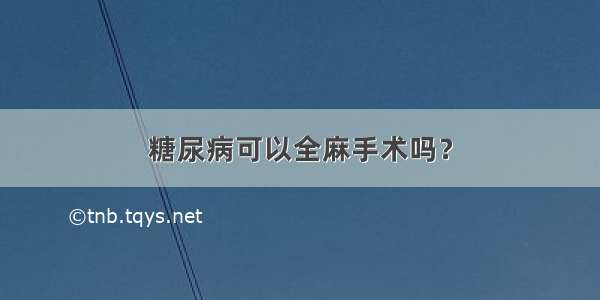 糖尿病可以全麻手术吗？

©tnb.tqys.net